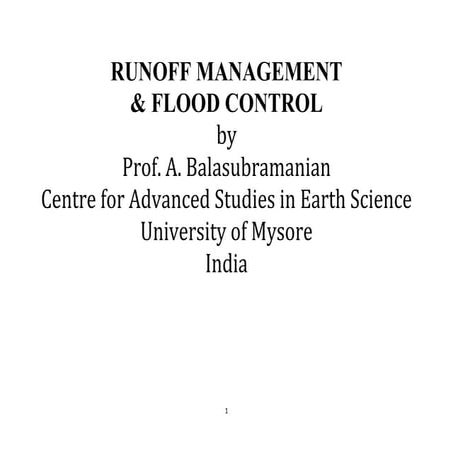 RUNOFF MANAGEMENT
& FLOOD CONTROL
by
Prof. A. Balasubramanian
Centre for Advanced Studies in Earth Science
University of Mysore
India

1